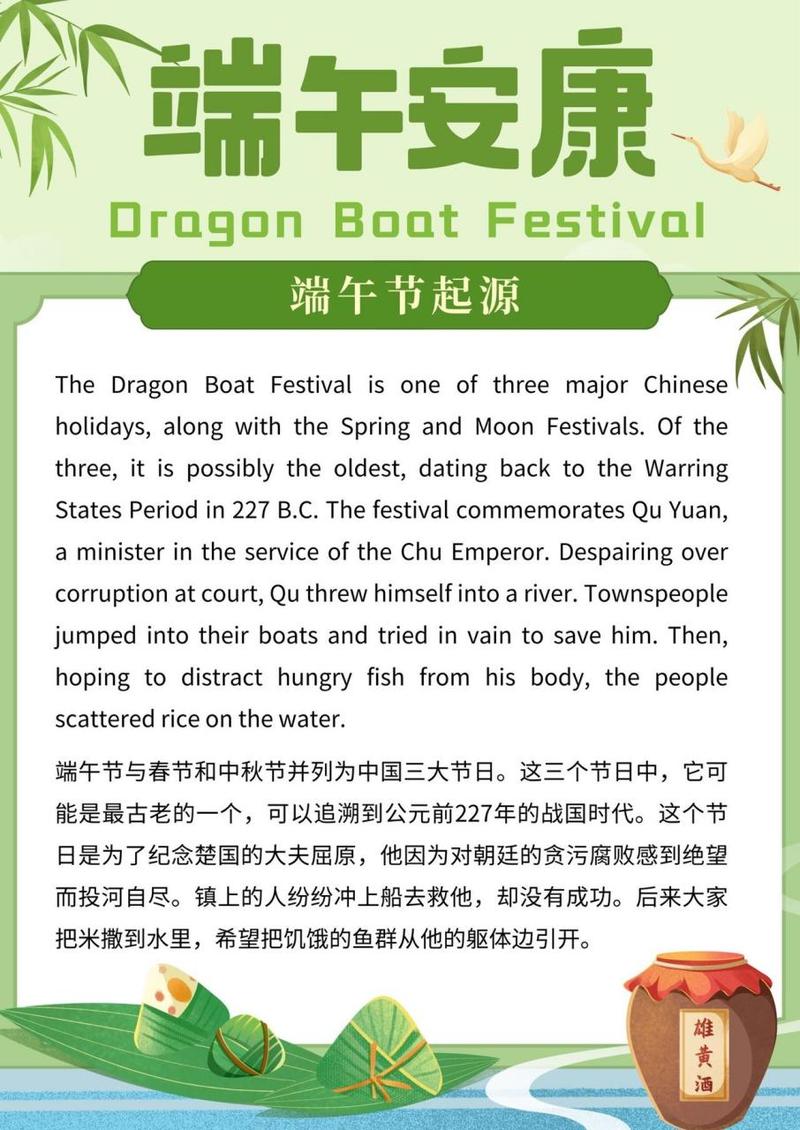 端午安康

Dragon Boat Festival

端午节起源

The Dragon Boat Festival is one of three major Chinese holidays, along with the Spring and Moon Festivals. Of the three, it is possibly the oldest, dating back to the Warring States Period in 227 B.C. The festival commemorates Qu Yuan, a minister in the service of the Chu Emperor. Despairing over corruption at court, Qu threw himself into a river. Townspeople jumped into their boats and tried in vain to save him. Then, hoping to distract hungry fish from his body, the people scattered rice on the water.

端午节与春节和中秋节并列为中国三大节日。这三个节日中，它可能是最古老的一个，可以追溯到公元前227年的战国时代。这个节日是为了纪念楚国的大夫屈原，他因为对朝廷的贪污腐败感到绝望而投河自尽。镇上的人纷纷冲上船去救他，却没有成功。后来大家把米撒到水里，希望把饥饿的鱼群从他的躯体边引开。

雄黄酒